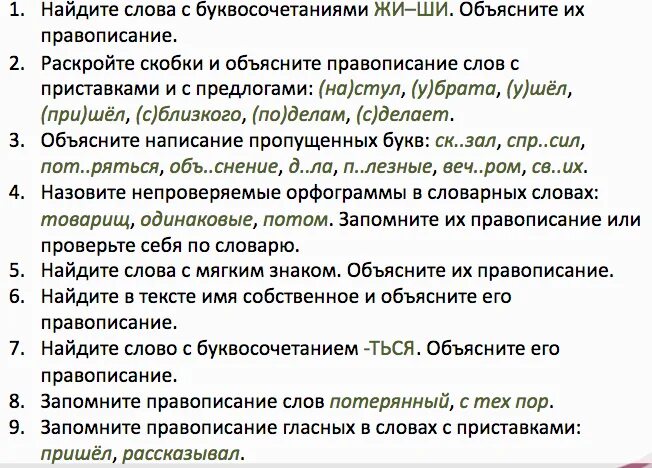 1. Найдите слова с буквосочетаниями ЖИ–ШИ. Объясните их правописание.
2. Раскройте скобки и объясните правописание слов с приставками и с предлогами: (на)стул, (у)брата, (у)шёл, (при)шёл, (с)близкого, (по)делам, (с)делает.
3. Объясните написание пропущенных букв: ск..зал, спр..сил, пот..ряться, объ..снение, д..ла, п..лезные, веч..ром, св..их.
4. Назовите непроверяемые орфограммы в словарных словах: товарищ, одинаковые, потом. Запомните их правописание или проверьте себя по словарю.
5. Найдите слова с мягким знаком. Объясните их правописание.
6. Найдите в тексте имя собственное и объясните его правописание.
7. Найдите слово с буквосочетанием -ТЬСЯ. Объясните его правописание.
8. Запомните правописание слов потерянный, с тех пор.
9. Запомните правописание гласных в словах с приставками: пришёл, рассказывал.